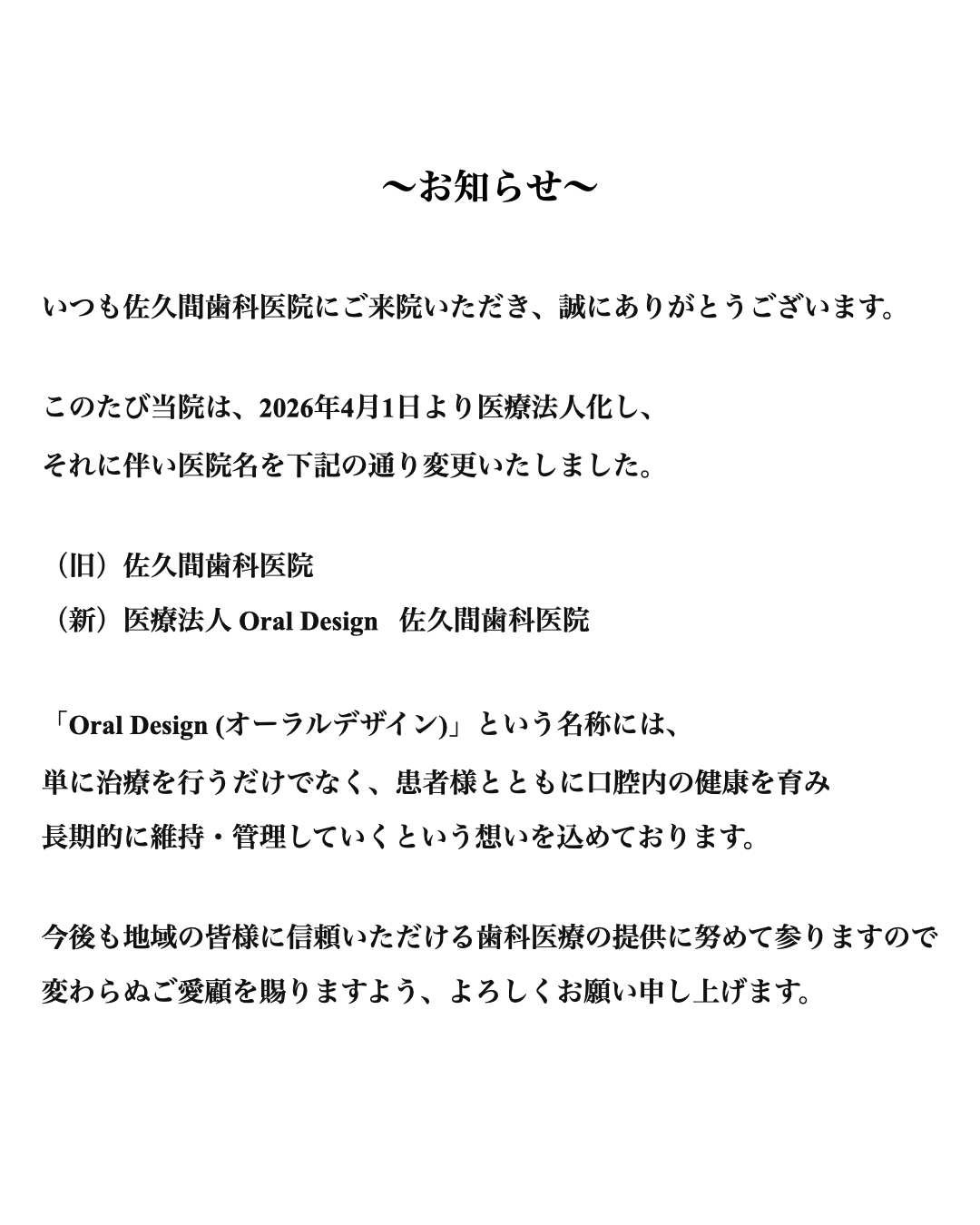 〜お知らせ〜

いつも佐久間歯科医院にご来院いただき、誠にありがとうございます。

このたび当院は、2026年4月1日より医療法人化し、
それに伴い医院名を下記の通り変更いたしました。

（旧）佐久間歯科医院
（新）医療法人 Oral Design　佐久間歯科医院

「Oral Design (オーラルデザイン)」という名称には、
単に治療を行うだけでなく、患者様とともに口腔内の健康を育み
長期的に維持・管理していくという想いを込めております。

今後も地域の皆様に信頼いただける歯科医療の提供に努めて参りますので
変わらぬご愛顧を賜りますよう、よろしくお願い申し上げます。